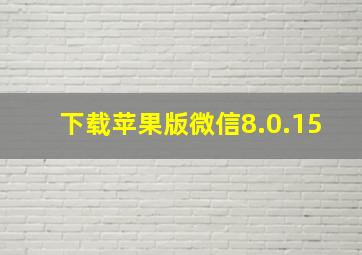 下载苹果版微信8.0.15